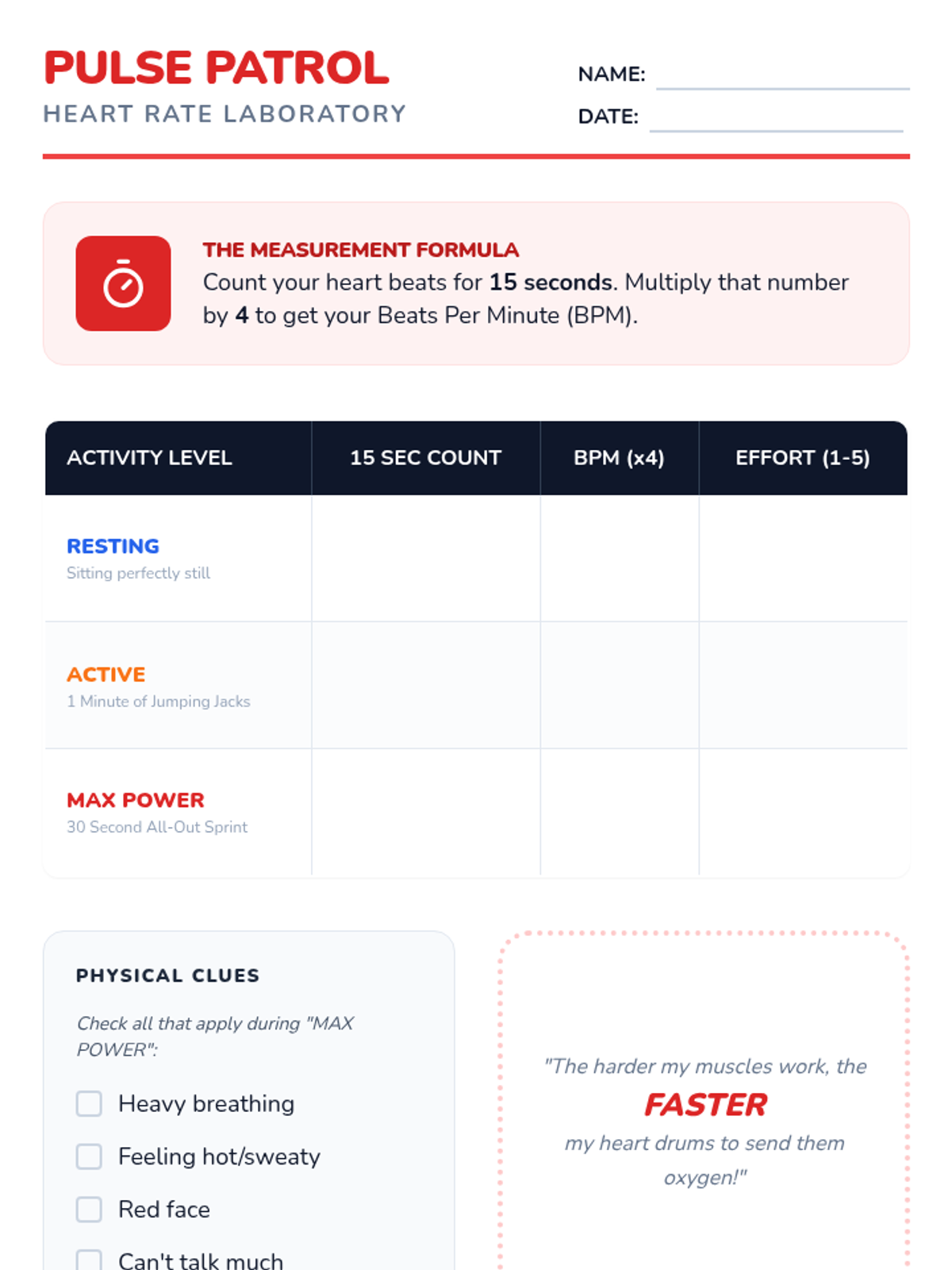 PULSE PATROL
HEART RATE LABORATORY

NAME: ____
DATE: ____

THE MEASUREMENT FORMULA
Count your heart beats for 15 seconds. Multiply that number by 4 to get your Beats Per Minute (BPM).

| ACTIVITY LEVEL | 15 SEC COUNT | BPM (x4) | EFFORT (1-5) |
|---|---|---|---|
| RESTING Sitting perfectly still | | | |
| ACTIVE 1 Minute of Jumping Jacks | | | |
| MAX POWER 30 Second All-Out Sprint | | | |

PHYSICAL CLUES

Check all that apply during "MAX POWER":

☐ Heavy breathing
☐ Feeling hot/sweaty
☐ Red face
☐ Can't talk much

"The harder my muscles work, the
FASTER
my heart drums to send them oxygen!"